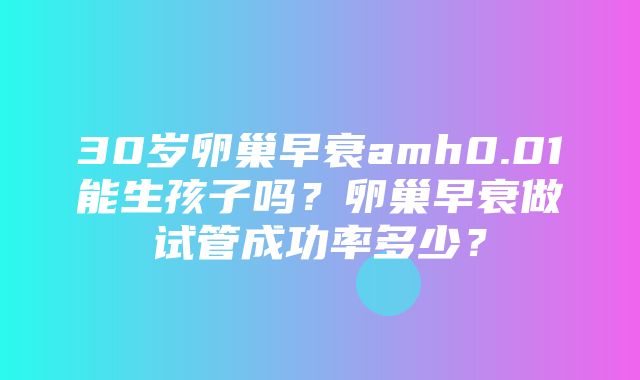 30岁卵巢早衰amh0.01能生孩子吗？卵巢早衰做试管成功率多少？